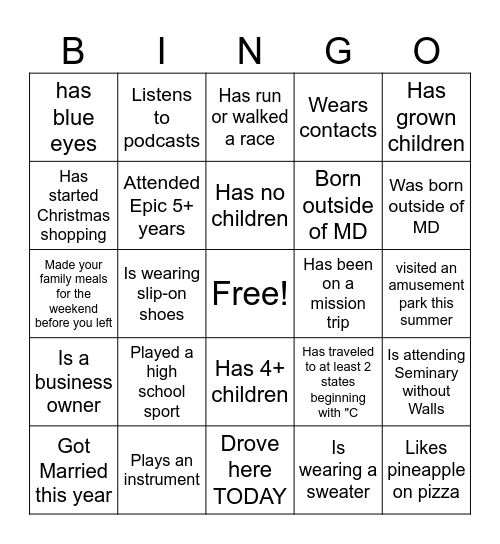 | B | I | N | G | O |
|---|---|---|---|---|
| has blue eyes | Listens to podcasts | Has run or walked a race | Wears contacts | Has grown children |
| Has started Christmas shopping | Attended Epic 5+ years | Has no children | Born outside of MD | Was born outside of MD |
| Made your family meals for the weekend before you left | Is wearing slip-on shoes | Free! | Has been on a mission trip | visited an amusement park this summer |
| Is a business owner | Played a high school sport | Has 4+ children | Has traveled to at least 2 states beginning with "C | Is attending Seminary without Walls |
| Got Married this year | Plays an instrument | Drove here TODAY | Is wearing a sweater | Likes pineapple on pizza |